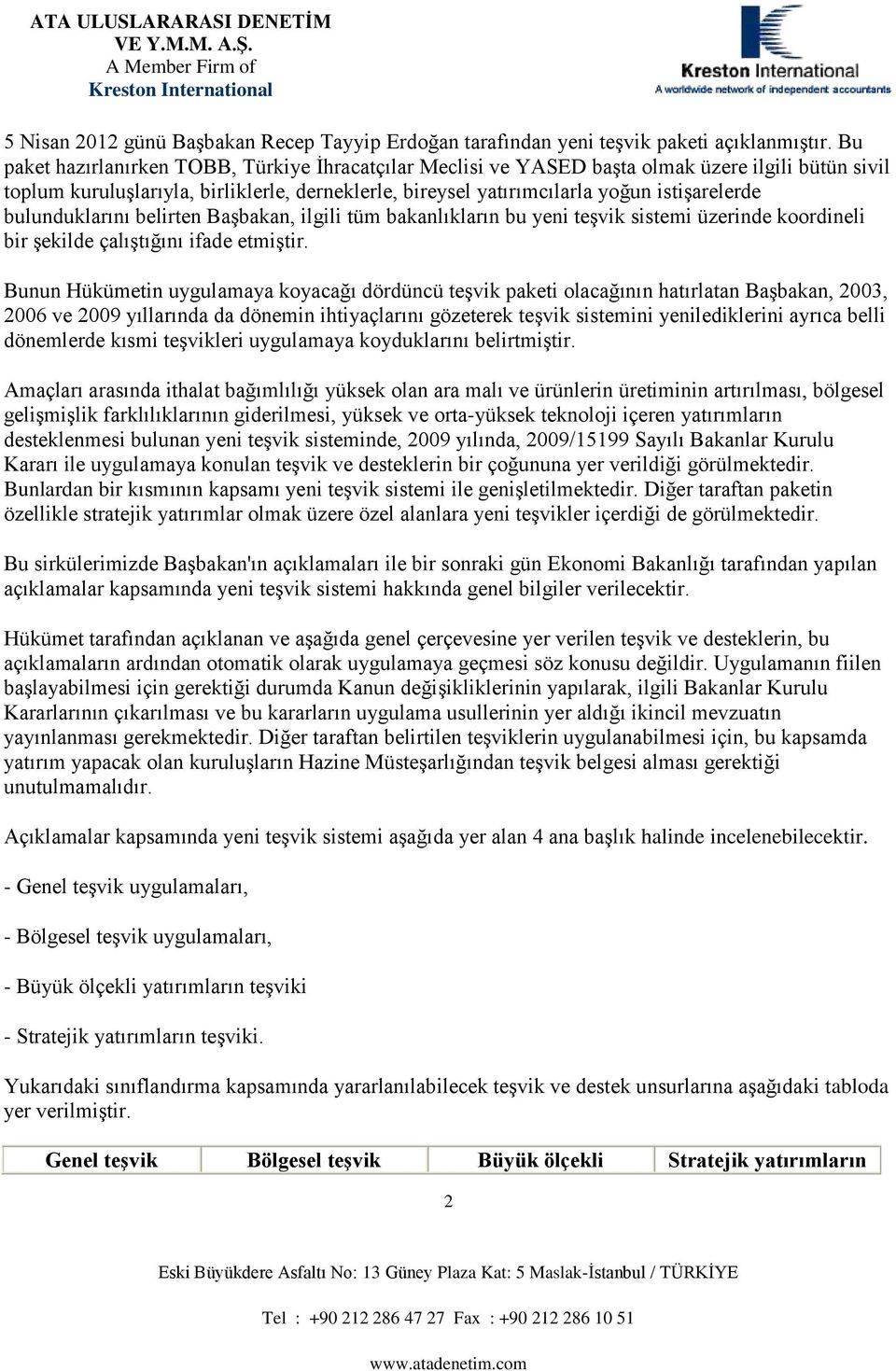 ATA ULUSLARARASI DENETİM VE Y.M.M. A.Ş.
A Member Firm of
Kreston International

Kreston International
A worldwide network of independent accountants

5 Nisan 2012 günü Başbakan Recep Tayyip Erdoğan tarafından yeni teşvik paketi açıklanmıştır. Bu paket hazırlanırken TOBB, Türkiye İhracatçılar Meclisi ve YASED başta olmak üzere ilgili bütün sivil toplum kuruluşlarıyla, birliklerle, derneklerle, bireysel yatırımcılarla yoğun istişarelerde bulunduklarını belirten Başbakan, ilgili tüm bakanlıkların bu yeni teşvik sistemi üzerinde koordineli bir şekilde çalıştığını ifade etmiştir.

Bunun Hükümetin uygulamaya koyacağı dördüncü teşvik paketi olacağının hatırlatan Başbakan, 2003, 2006 ve 2009 yıllarında da dönemin ihtiyaçlarını gözeterek teşvik sistemini yenilediklerini ayrıca belli dönemlerde kısmi teşvikleri uygulamaya koyduklarını belirtmiştir.

Amaçları arasında ithalat bağımlılığı yüksek olan ara malı ve ürünlerin üretiminin artırılması, bölgesel gelişmişlik farklılıklarının giderilmesi, yüksek ve orta-yüksek teknoloji içeren yatırımların desteklenmesi bulunan yeni teşvik sisteminde, 2009 yılında, 2009/15199 Sayılı Bakanlar Kurulu Kararı ile uygulamaya konulan teşvik ve desteklerin bir çoğununa yer verildiği görülmektedir. Bunlardan bir kısmının kapsamı yeni teşvik sistemi ile genişletilmektedir. Diğer taraftan paketin özellikle stratejik yatırımlar olmak üzere özel alanlara yeni teşvikler içerdiği de görülmektedir.

Bu sirkülerimizde Başbakan'ın açıklamaları ile bir sonraki gün Ekonomi Bakanlığı tarafından yapılan açıklamalar kapsamında yeni teşvik sistemi hakkında genel bilgiler verilecektir.

Hükümet tarafından açıklanan ve aşağıda genel çerçevesine yer verilen teşvik ve desteklerin, bu açıklamaların ardından otomatik olarak uygulamaya geçmesi söz konusu değildir. Uygulamanın fiilen başlayabilmesi için gerektiği durumda Kanun değişikliklerinin yapılarak, ilgili Bakanlar Kurulu Kararlarının çıkarılması ve bu kararların uygulama usullerinin yer aldığı ikincil mevzuatın yayınlanması gerekmektedir. Diğer taraftan belirtilen teşviklerin uygulanabilmesi için, bu kapsamda yatırım yapacak olan kuruluşların Hazine Müsteşarlığından teşvik belgesi alması gerektiği unutulmamalıdır.

Açıklamalar kapsamında yeni teşvik sistemi aşağıda yer alan 4 ana başlık halinde incelenebilecektir.

- Genel teşvik uygulamaları,

- Bölgesel teşvik uygulamaları,

- Büyük ölçekli yatırımların teşviki

- Stratejik yatırımların teşviki.

Yukarıdaki sınıflandırma kapsamında yararlanılabilecek teşvik ve destek unsurlarına aşağıdaki tabloda yer verilmiştir.

| Genel teşvik | Bölgesel teşvik | Büyük ölçekli | Stratejik yatırımların |
|---|---|---|---|

2

Eski Büyükdere Asfaltı No: 13 Güney Plaza Kat: 5 Maslak-İstanbul / TÜRKİYE

Tel : +90 212 286 47 27 Fax : +90 212 286 10 51

www.atadenetim.com